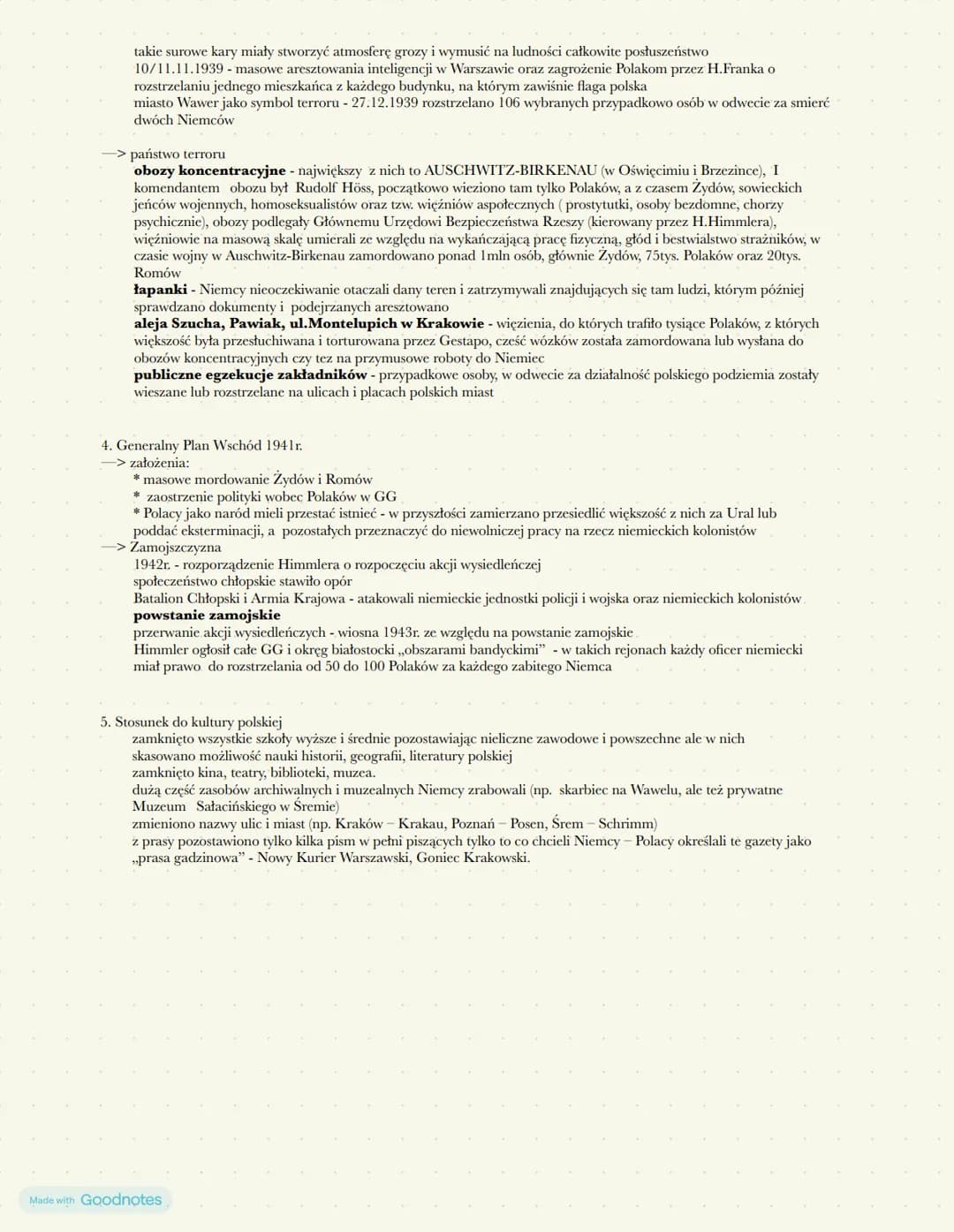 takie surowe kary miały stworzyć atmosferę grozy i wymusić na ludności całkowite posłuszeństwo

10/11.11.1939 - masowe aresztowania inteligencji w Warszawie oraz zagrożenie Polakom przez H.Franka o rozstrzelaniu jednego mieszkańca z każdego budynku, na którym zawiśnie flaga polska

miasto Wawer jako symbol terroru - 27.12.1939 rozstrzelano 106 wybranych przypadkowo osób w odwecie za smierć dwóch Niemców

—> państwo terroru

obozy koncentracyjne - największy z nich to AUSCHWITZ-BIRKENAU (w Oświęcimiu i Brzezince), I komendantem obozu był Rudolf Höss, początkowo wieziono tam tylko Polaków, a z czasem Żydów, sowieckich jeńców wojennych, homoseksualistów oraz tzw. więźniów aspołecznych ( prostytutki, osoby bezdomne, chorzy psychicznie), obozy podlegały Głównemu Urzędowi Bezpieczeństwa Rzeszy (kierowany przez H.Himmlera), więźniowie na masową skalę umierali ze względu na wykańczającą pracę fizyczną, głód i bestwialstwo strażników, w czasie wojny w Auschwitz-Birkenau zamordowano ponad 1mln osób, głównie Żydów, 75tys. Polaków oraz 20tys. Romów

łapanki - Niemcy nieoczekiwanie otaczali dany teren i zatrzymywali znajdujących się tam ludzi, którym później sprawdzano dokumenty i podejrzanych aresztowano

aleja Szucha, Pawiak, ul.Montelupich w Krakowie - więzienia, do których trafiło tysiące Polaków, z których większość była przesłuchiwana i torturowana przez Gestapo, cześć wózków została zamordowana lub wysłana do obozów koncentracyjnych czy tez na przymusowe roboty do Niemiec

publiczne egzekucje zakładników - przypadkowe osoby, w odwecie za działalność polskiego podziemia zostały wieszane lub rozstrzelane na ulicach i placach polskich miast

4. Generalny Plan Wschód 1941r.
—> założenia:
* masowe mordowanie Żydów i Romów
* zaostrzenie polityki wobec Polaków w GG
* Polacy jako naród mieli przestać istnieć - w przyszłości zamierzano przesiedlić większość z nich za Ural lub poddać eksterminacji, a pozostałych przeznaczyć do niewolniczej pracy na rzecz niemieckich kolonistów
—> Zamojszczyzna
1942r. - rozporządzenie Himmlera o rozpoczęciu akcji wysiedleńczej
społeczeństwo chłopskie stawiło opór
Batalion Chłopski i Armia Krajowa - atakowali niemieckie jednostki policji i wojska oraz niemieckich kolonistów
powstanie zamojskie
przerwanie akcji wysiedleńczych - wiosna 1943r. ze względu na powstanie zamojskie
Himmler ogłosił całe GG i okręg białostocki „obszarami bandyckimi" - w takich rejonach każdy oficer niemiecki miał prawo do rozstrzelania od 50 do 100 Polaków za każdego zabitego Niemca

5. Stosunek do kultury polskiej
zamknięto wszystkie szkoły wyższe i średnie pozostawiając nieliczne zawodowe i powszechne ale w nich skasowano możliwość nauki historii, geografii, literatury polskiej
zamknięto kina, teatry, biblioteki, muzea.
dużą część zasobów archiwalnych i muzealnych Niemcy zrabowali (np. skarbiec na Wawelu, ale też prywatne Muzeum Sałacińskiego w Śremie)
zmieniono nazwy ulic i miast (np. Kraków – Krakau, Poznań – Posen, Śrem – Schrimm)
z prasy pozostawiono tylko kilka pism w pełni piszących tylko to co chcieli Niemcy – Polacy określali te gazety jako „prasa gadzinowa" - Nowy Kurier Warszawski, Goniec Krakowski.

Made with Goodnotes